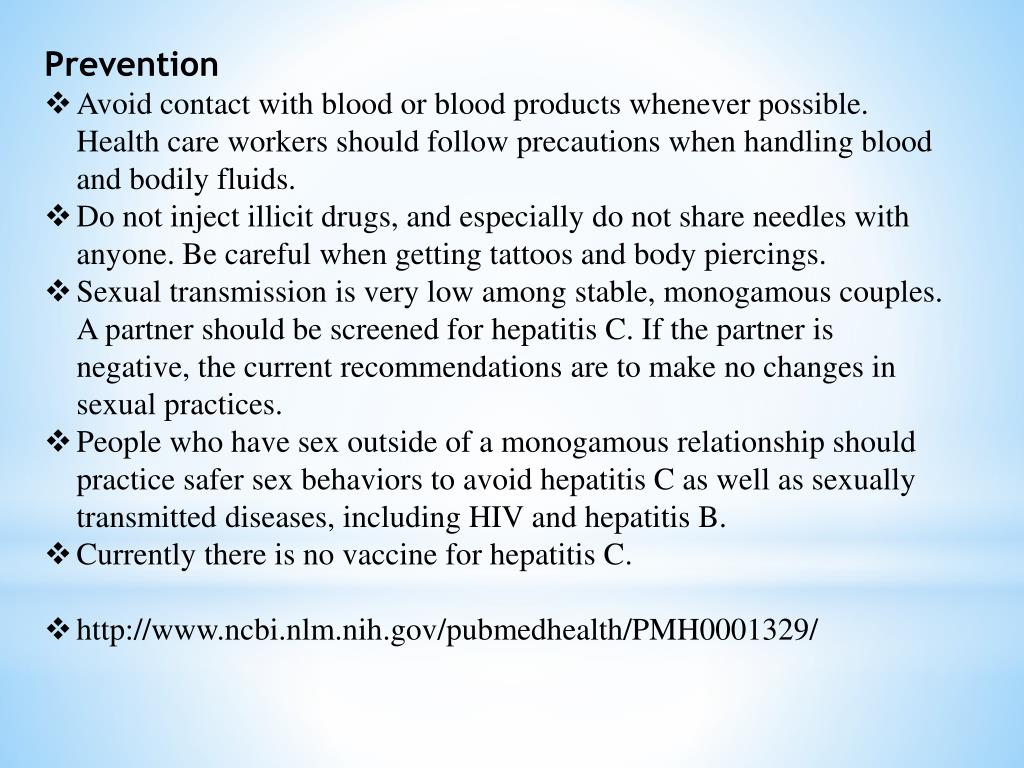 Prevention

❖ Avoid contact with blood or blood products whenever possible. Health care workers should follow precautions when handling blood and bodily fluids.

❖ Do not inject illicit drugs, and especially do not share needles with anyone. Be careful when getting tattoos and body piercings.

❖ Sexual transmission is very low among stable, monogamous couples. A partner should be screened for hepatitis C. If the partner is negative, the current recommendations are to make no changes in sexual practices.

❖ People who have sex outside of a monogamous relationship should practice safer sex behaviors to avoid hepatitis C as well as sexually transmitted diseases, including HIV and hepatitis B.

❖ Currently there is no vaccine for hepatitis C.

❖ http://www.ncbi.nlm.nih.gov/pubmedhealth/PMH0001329/